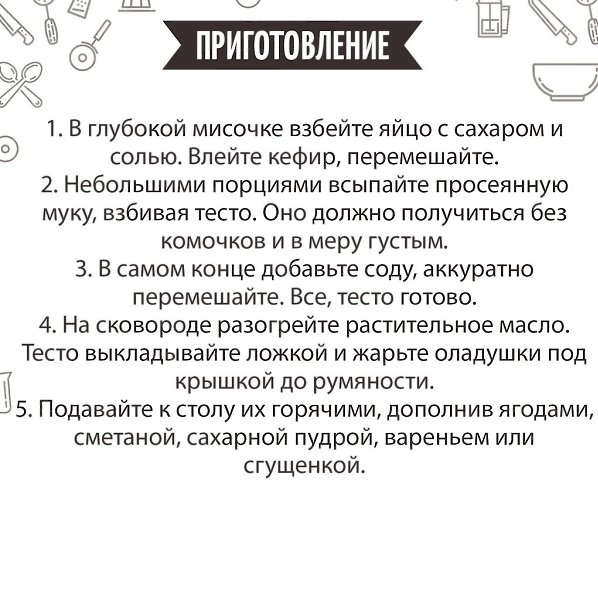 ПРИГОТОВЛЕНИЕ

1. В глубокой мисочке взбейте яйцо с сахаром и солью. Влейте кефир, перемешайте.
2. Небольшими порциями всыпайте просеянную муку, взбивая тесто. Оно должно получиться без комочков и в меру густым.
3. В самом конце добавьте соду, аккуратно перемешайте. Все, тесто готово.
4. На сковороде разогрейте растительное масло. Тесто выкладывайте ложкой и жарьте оладушки под крышкой до румяности.
5. Подавайте к столу их горячими, дополнив ягодами, сметаной, сахарной пудрой, вареньем или сгущенкой.